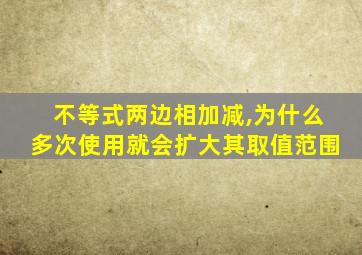 不等式两边相加减,为什么多次使用就会扩大其取值范围